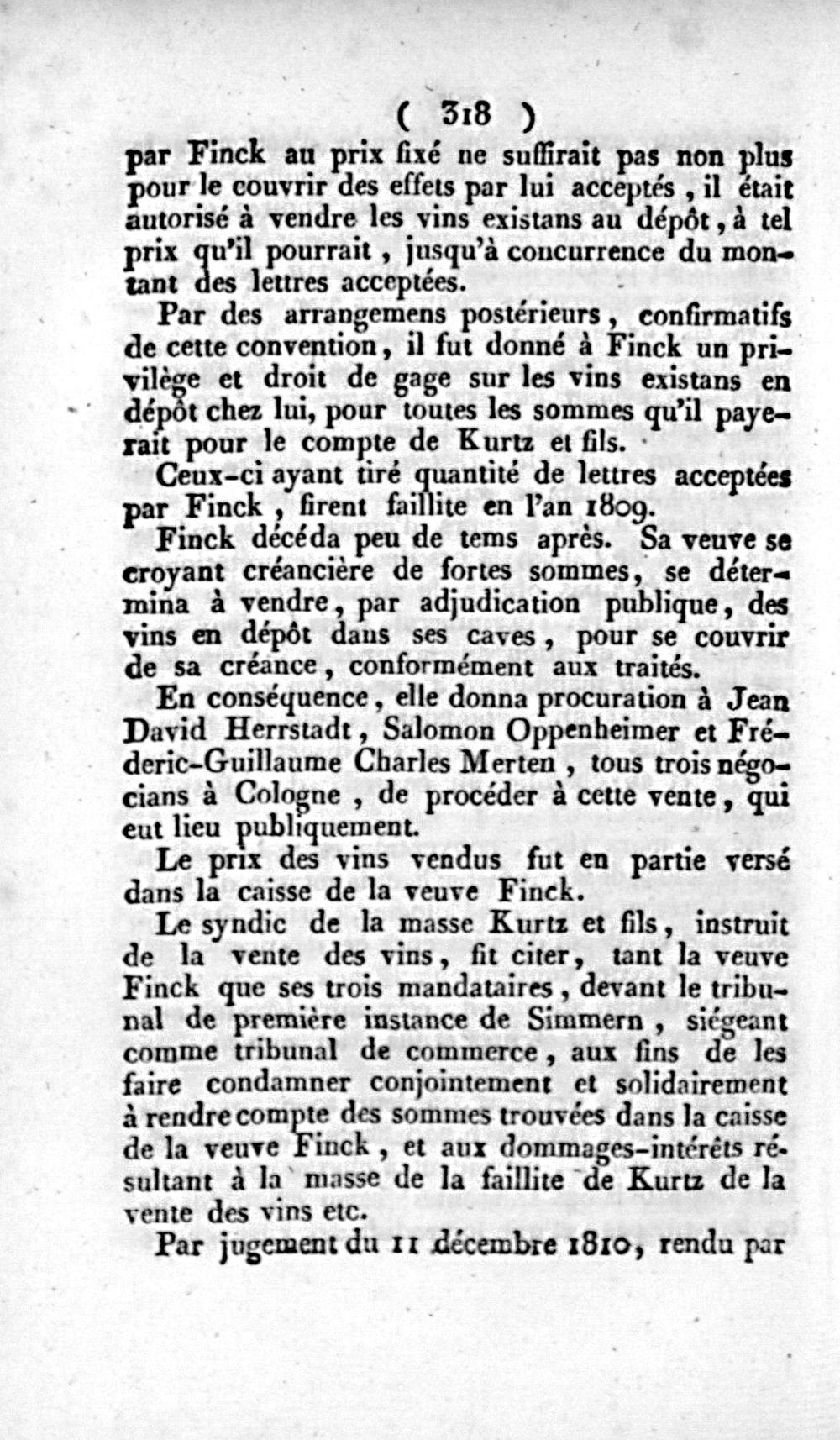 ( 318 )

par Finck au prix fixé ne suffirait pas non plus pour le couvrir des effets par lui acceptés, il était autorisé à vendre les vins existans au dépôt, à tel prix qu'il pourrait, jusqu'à concurrence du montant des lettres acceptées.

Par des arrangemens postérieurs, confirmatifs de cette convention, il fut donné à Finck un privilège et droit de gage sur les vins existans en dépôt chez lui, pour toutes les sommes qu'il payerait pour le compte de Kurtz et fils.

Ceux-ci ayant tiré quantité de lettres acceptées par Finck, firent faillite en l'an 1809.

Finck décéda peu de tems après. Sa veuve se croyant créancière de fortes sommes, se détermina à vendre, par adjudication publique, des vins en dépôt dans ses caves, pour se couvrir de sa créance, conformément aux traités.

En conséquence, elle donna procuration à Jean David Herrstadt, Salomon Oppenheimer et Fréderic-Guillaume Charles Merten, tous trois négocians à Cologne, de procéder à cette vente, qui eut lieu publiquement.

Le prix des vins vendus fut en partie versé dans la caisse de la veuve Finck.

Le syndic de la masse Kurtz et fils, instruit de la vente des vins, fit citer, tant la veuve Finck que ses trois mandataires, devant le tribunal de première instance de Simmern, siégeant comme tribunal de commerce, aux fins de les faire condamner conjointement et solidairement à rendre compte des sommes trouvées dans la caisse de la veuve Finck, et aux dommages-intérêts résultant à la masse de la faillite de Kurtz de la vente des vins etc.

Par jugement du 11 décembre 1810, rendu par